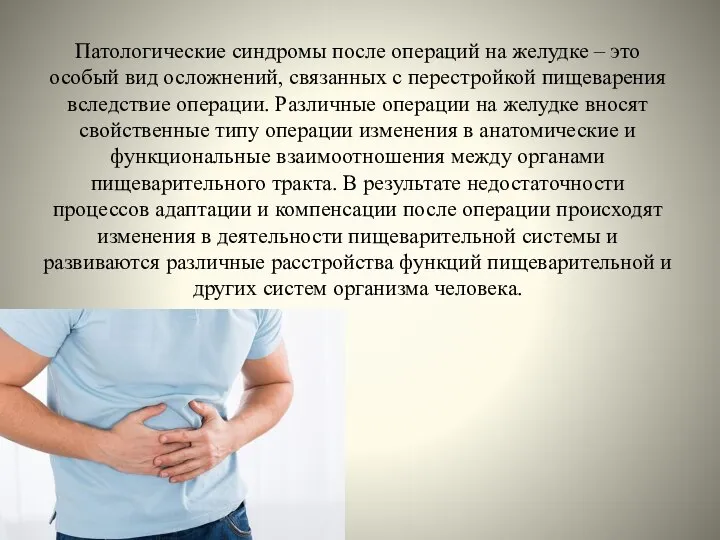 Патологические синдромы после операций на желудке – это особый вид осложнений, связанных с перестройкой пищеварения вследствие операции. Различные операции на желудке вносят свойственные типу операции изменения в анатомические и функциональные взаимоотношения между органами пищеварительного тракта. В результате недостаточности процессов адаптации и компенсации после операции происходят изменения в деятельности пищеварительной системы и развиваются различные расстройства функций пищеварительной и других систем организма человека.